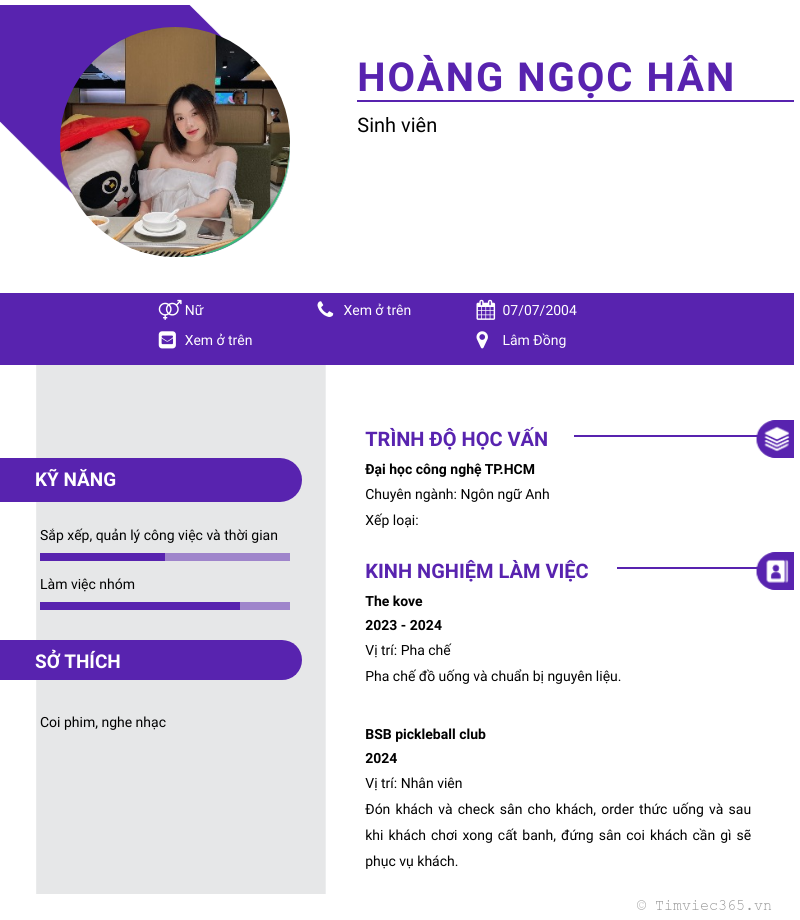 HOÀNG NGỌC HÂN

Sinh viên

Nữ

Xem ở trên

07/07/2004

Xem ở trên

Lâm Đồng

KỸ NĂNG

Sắp xếp, quản lý công việc và thời gian

Làm việc nhóm

SỞ THÍCH

Coi phim, nghe nhạc

TRÌNH ĐỘ HỌC VẤN

Đại học công nghệ TP.HCM

Chuyên ngành: Ngôn ngữ Anh

Xếp loại:

KINH NGHIỆM LÀM VIỆC

The kove

2023 - 2024

Vị trí: Pha chế

Pha chế đồ uống và chuẩn bị nguyên liệu.

BSB pickleball club

2024

Vị trí: Nhân viên

Đón khách và check sân cho khách, order thức uống và sau khi khách chơi xong cất banh, đứng sân coi khách cần gì sẽ phục vụ khách.

© Timviec365.vn